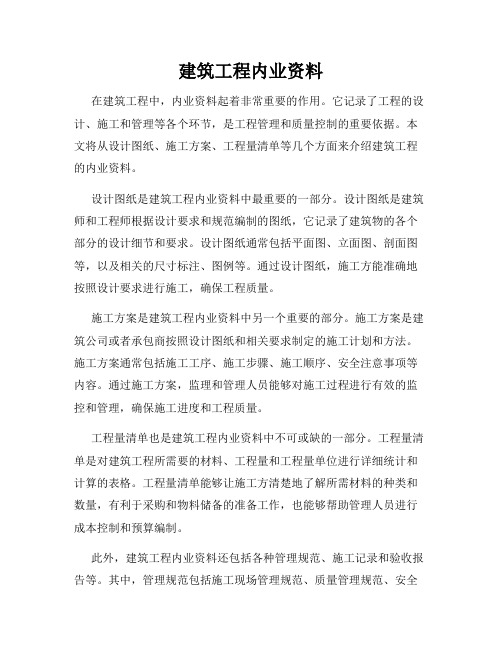 建筑工程内业资料

在建筑工程中，内业资料起着非常重要的作用。它记录了工程的设计、施工和管理等各个环节，是工程管理和质量控制的重要依据。本文将从设计图纸、施工方案、工程量清单等几个方面来介绍建筑工程的内业资料。

设计图纸是建筑工程内业资料中最重要的一部分。设计图纸是建筑师和工程师根据设计要求和规范编制的图纸，它记录了建筑物的各个部分的设计细节和要求。设计图纸通常包括平面图、立面图、剖面图等，以及相关的尺寸标注、图例等。通过设计图纸，施工方能准确地按照设计要求进行施工，确保工程质量。

施工方案是建筑工程内业资料中另一个重要的部分。施工方案是建筑公司或者承包商按照设计图纸和相关要求制定的施工计划和方法。施工方案通常包括施工工序、施工步骤、施工顺序、安全注意事项等内容。通过施工方案，监理和管理人员能够对施工过程进行有效的监控和管理，确保施工进度和工程质量。

工程量清单也是建筑工程内业资料中不可或缺的一部分。工程量清单是对建筑工程所需要的材料、工程量和工程量单位进行详细统计和计算的表格。工程量清单能够让施工方清楚地了解所需材料的种类和数量，有利于采购和物料储备的准备工作，也能够帮助管理人员进行成本控制和预算编制。

此外，建筑工程内业资料还包括各种管理规范、施工记录和验收报告等。其中，管理规范包括施工现场管理规范、质量管理规范、安全